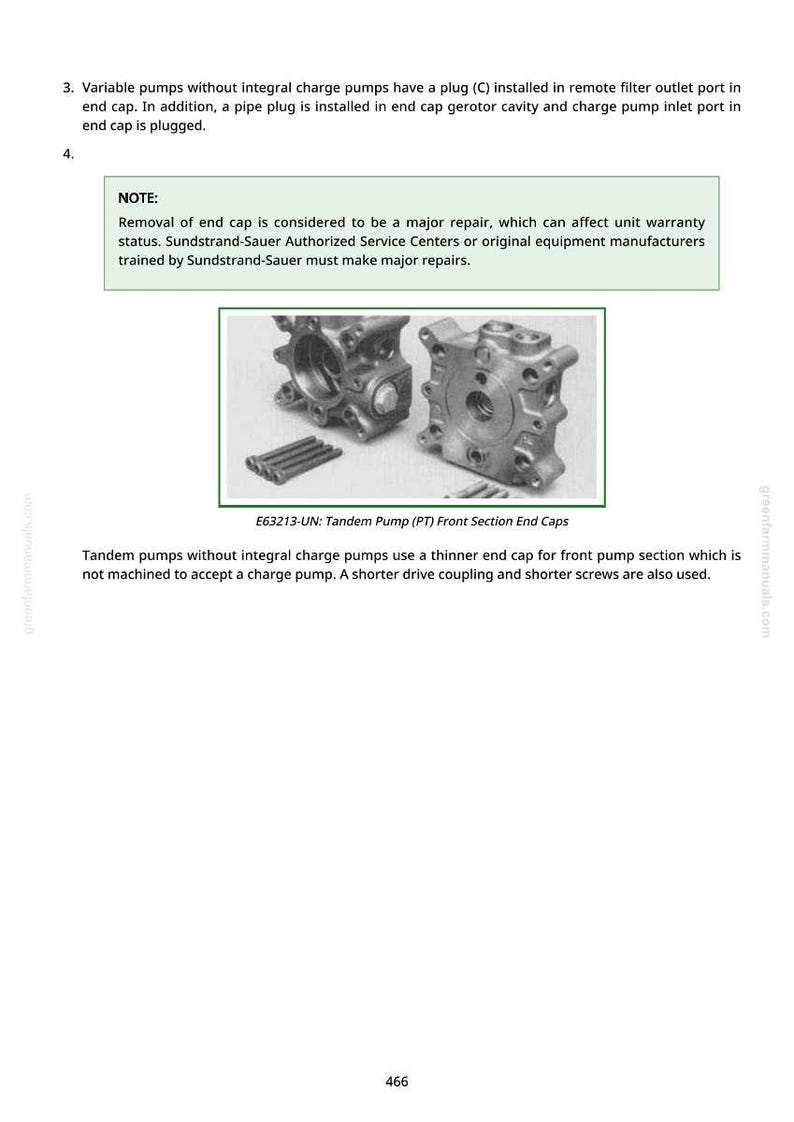 3. Variable pumps without integral charge pumps have a plug (C) installed in remote filter outlet port in end cap. In addition, a pipe plug is installed in end cap gerotor cavity and charge pump inlet port in end cap is plugged.

4.

NOTE:
Removal of end cap is considered to be a major repair, which can affect unit warranty status. Sundstrand-Sauer Authorized Service Centers or original equipment manufacturers trained by Sundstrand-Sauer must make major repairs.

E63213-UN: Tandem Pump (PT) Front Section End Caps

Tandem pumps without integral charge pumps use a thinner end cap for front pump section which is not machined to accept a charge pump. A shorter drive coupling and shorter screws are also used.

greenfarmmanuals.com

greenfarmmanuals.com

466